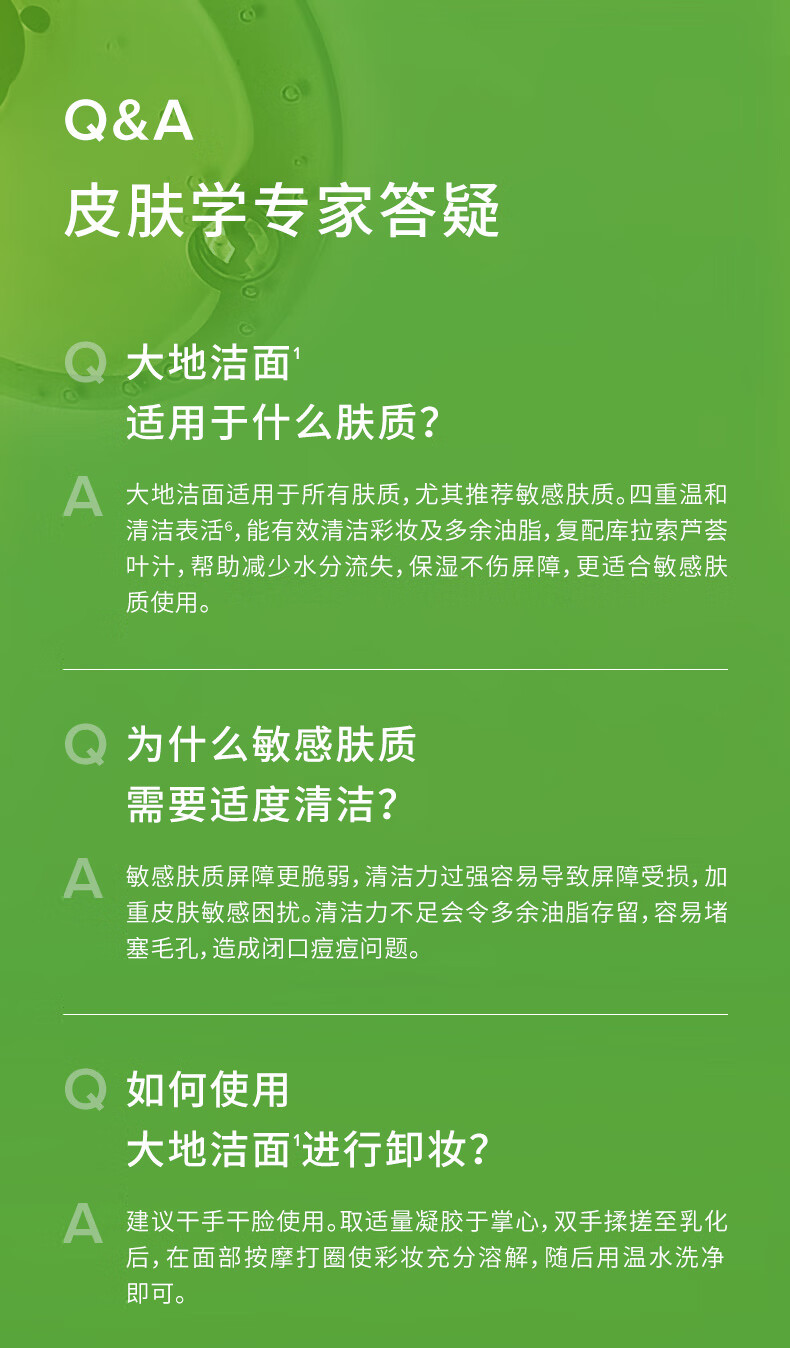 Q&A
皮肤学专家答疑

Q 大地洁面$^{1}$
适用于什么肤质?

A 大地洁面适用于所有肤质,尤其推荐敏感肤质。四重温和清洁表活$^{6}$,能有效清洁彩妆及多余油脂,复配库拉索芦荟叶汁,帮助减少水分流失,保湿不伤屏障,更适合敏感肤质使用。

Q 为什么敏感肤质
需要适度清洁?

A 敏感肤质屏障更脆弱,清洁力过强容易导致屏障受损,加重皮肤敏感困扰。清洁力不足会令多余油脂存留,容易堵塞毛孔,造成闭口痘痘问题。

Q 如何使用
大地洁面$^{1}$进行卸妆?

A 建议干手干脸使用。取适量凝胶于掌心,双手揉搓至乳化后,在面部按摩打圈使彩妆充分溶解,随后用温水洗净即可。